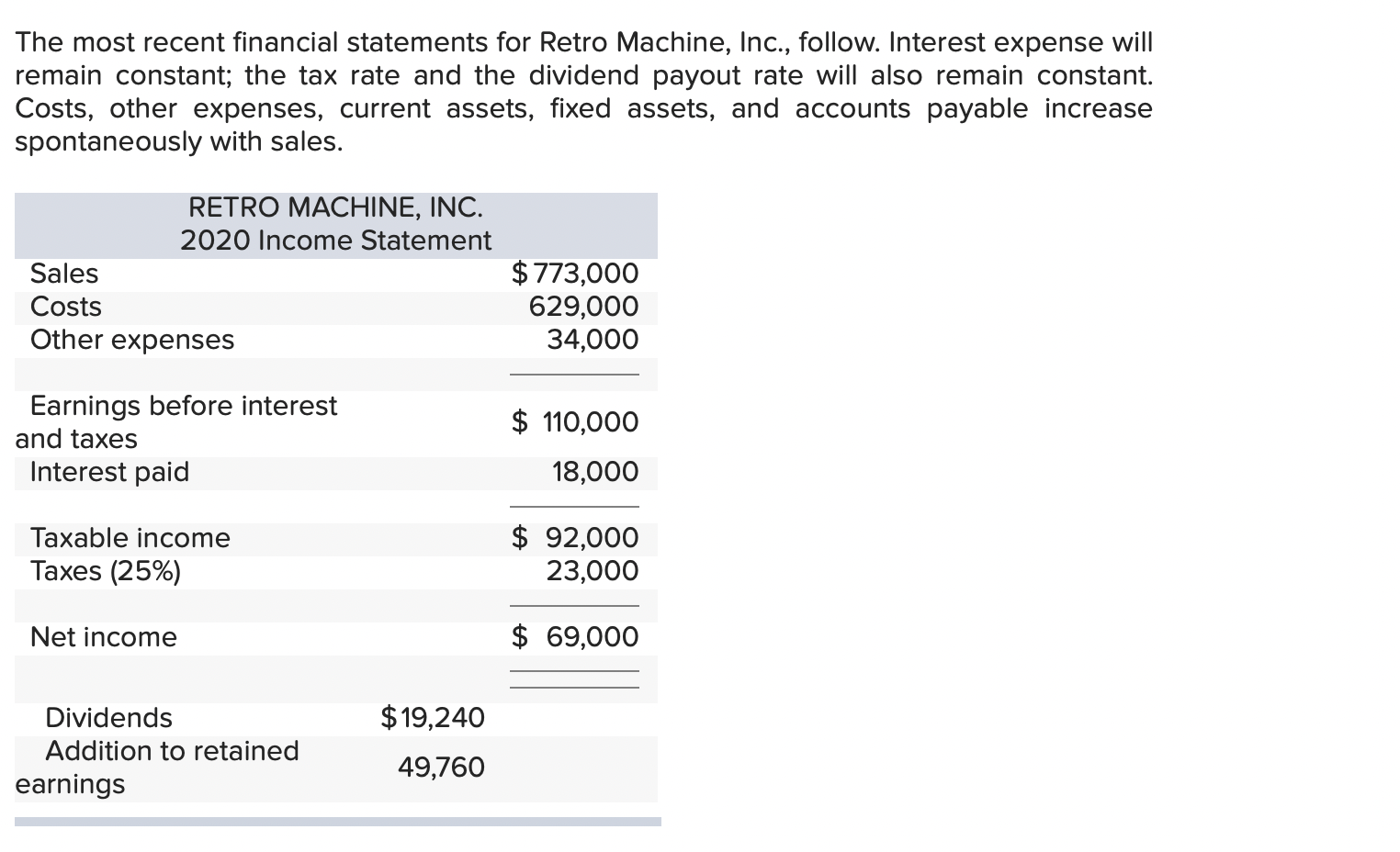 The most recent financial statements for Retro Machine, Inc., follow. Interest expense will remain constant; the tax rate and the dividend payout rate will also remain constant. Costs, other expenses, current assets, fixed assets, and accounts payable increase spontaneously with sales.

RETRO MACHINE, INC.
2020 Income Statement

| | | |
|---|---|---|
| Sales | | \$773,000 |
| Costs | | 629,000 |
| Other expenses | | 34,000 |
| Earnings before interest and taxes | | \$ 110,000 |
| Interest paid | | 18,000 |
| Taxable income | | \$ 92,000 |
| Taxes (25%) | | 23,000 |
| Net income | | \$ 69,000 |
| Dividends | \$19,240 | |
| Addition to retained earnings | 49,760 | |